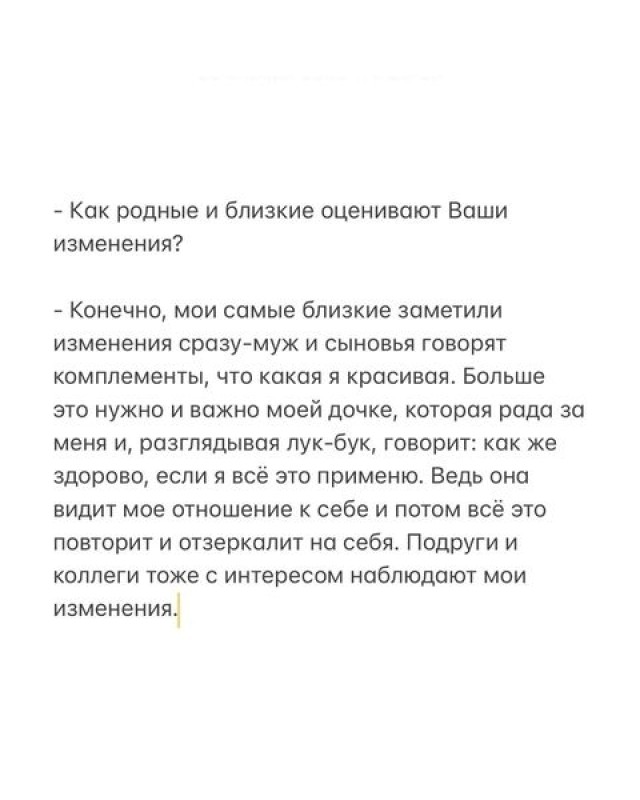 - Как родные и близкие оценивают Ваши изменения?

- Конечно, мои самые близкие заметили изменения сразу-муж и сыновья говорят комплементы, что какая я красивая. Больше это нужно и важно моей дочке, которая рада за меня и, разглядывая лук-бук, говорит: как же здорово, если я всё это применю. Ведь она видит мое отношение к себе и потом всё это повторит и отзеркалит на себя. Подруги и коллеги тоже с интересом наблюдают мои изменения.